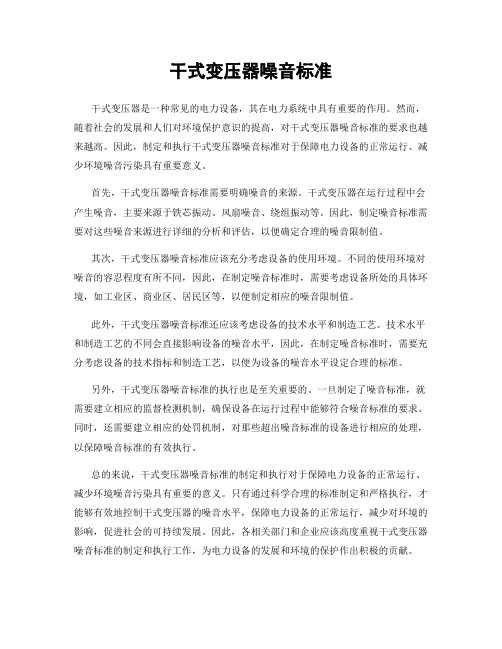 干式变压器噪音标准

干式变压器是一种常见的电力设备，其在电力系统中具有重要的作用。然而，随着社会的发展和人们对环境保护意识的提高，对干式变压器噪音标准的要求也越来越高。因此，制定和执行干式变压器噪音标准对于保障电力设备的正常运行、减少环境噪音污染具有重要意义。

首先，干式变压器噪音标准需要明确噪音的来源。干式变压器在运行过程中会产生噪音，主要来源于铁芯振动、风扇噪音、绕组振动等。因此，制定噪音标准需要对这些噪音来源进行详细的分析和评估，以便确定合理的噪音限制值。

其次，干式变压器噪音标准应该充分考虑设备的使用环境。不同的使用环境对噪音的容忍程度有所不同，因此，在制定噪音标准时，需要考虑设备所处的具体环境，如工业区、商业区、居民区等，以便制定相应的噪音限制值。

此外，干式变压器噪音标准还应该考虑设备的技术水平和制造工艺。技术水平和制造工艺的不同会直接影响设备的噪音水平，因此，在制定噪音标准时，需要充分考虑设备的技术指标和制造工艺，以便为设备的噪音水平设定合理的标准。

另外，干式变压器噪音标准的执行也是至关重要的。一旦制定了噪音标准，就需要建立相应的监督检测机制，确保设备在运行过程中能够符合噪音标准的要求。同时，还需要建立相应的处罚机制，对那些超出噪音标准的设备进行相应的处理，以保障噪音标准的有效执行。

总的来说，干式变压器噪音标准的制定和执行对于保障电力设备的正常运行、减少环境噪音污染具有重要的意义。只有通过科学合理的标准制定和严格执行，才能够有效地控制干式变压器的噪音水平，保障电力设备的正常运行，减少对环境的影响，促进社会的可持续发展。因此，各相关部门和企业应该高度重视干式变压器噪音标准的制定和执行工作，为电力设备的发展和环境的保护作出积极的贡献。